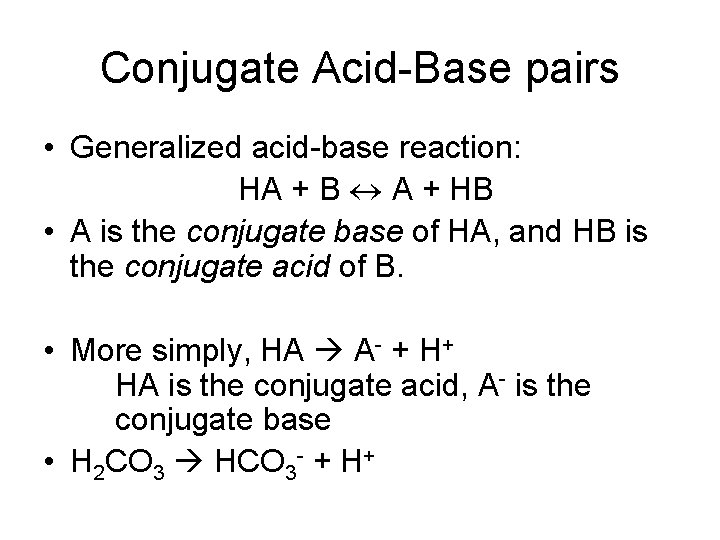 Conjugate Acid-Base pairs

• Generalized acid-base reaction:
$HA + B \leftrightarrow A + HB$

• A is the conjugate base of HA, and HB is the conjugate acid of B.

• More simply, $HA \rightarrow A^- + H^+$
HA is the conjugate acid, $A^-$ is the conjugate base

• $H_2CO_3 \rightarrow HCO_3^- + H^+$